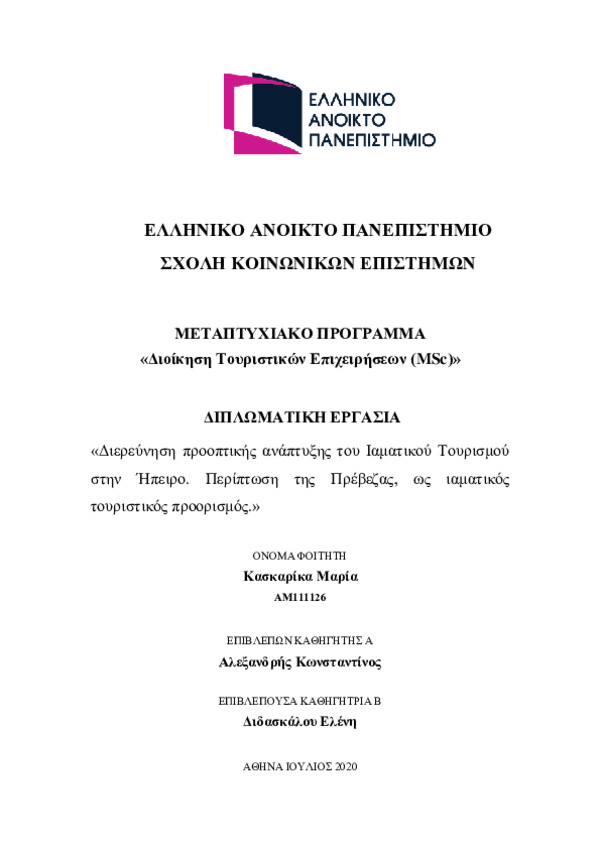 ΕΛΛΗΝΙΚΟ ΑΝΟΙΚΤΟ ΠΑΝΕΠΙΣΤΗΜΙΟ

ΕΛΛΗΝΙΚΟ ΑΝΟΙΚΤΟ ΠΑΝΕΠΙΣΤΗΜΙΟ
ΣΧΟΛΗ ΚΟΙΝΩΝΙΚΩΝ ΕΠΙΣΤΗΜΩΝ

ΜΕΤΑΠΤΥΧΙΑΚΟ ΠΡΟΓΡΑΜΜΑ
«Διοίκηση Τουριστικών Επιχειρήσεων (MSc)»

ΔΙΠΛΩΜΑΤΙΚΗ ΕΡΓΑΣΙΑ

«Διερεύνηση προοπτικής ανάπτυξης του Ιαματικού Τουρισμού στην Ήπειρο. Περίπτωση της Πρέβεζας, ως ιαματικός τουριστικός προορισμός.»

ΟΝΟΜΑ ΦΟΙΤΗΤΗ
Κασκαρίκα Μαρία
ΑΜ111126

ΕΠΙΒΛΕΠΩΝ ΚΑΘΗΓΗΤΗΣ Α
Αλεξανδρής Κωνσταντίνος

ΕΠΙΒΛΕΠΟΥΣΑ ΚΑΘΗΓΗΤΡΙΑ Β
Διδασκάλου Ελένη

ΑΘΗΝΑ ΙΟΥΛΙΟΣ 2020